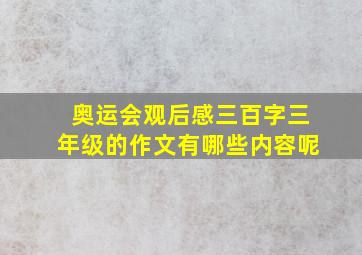 奥运会观后感三百字三年级的作文有哪些内容呢